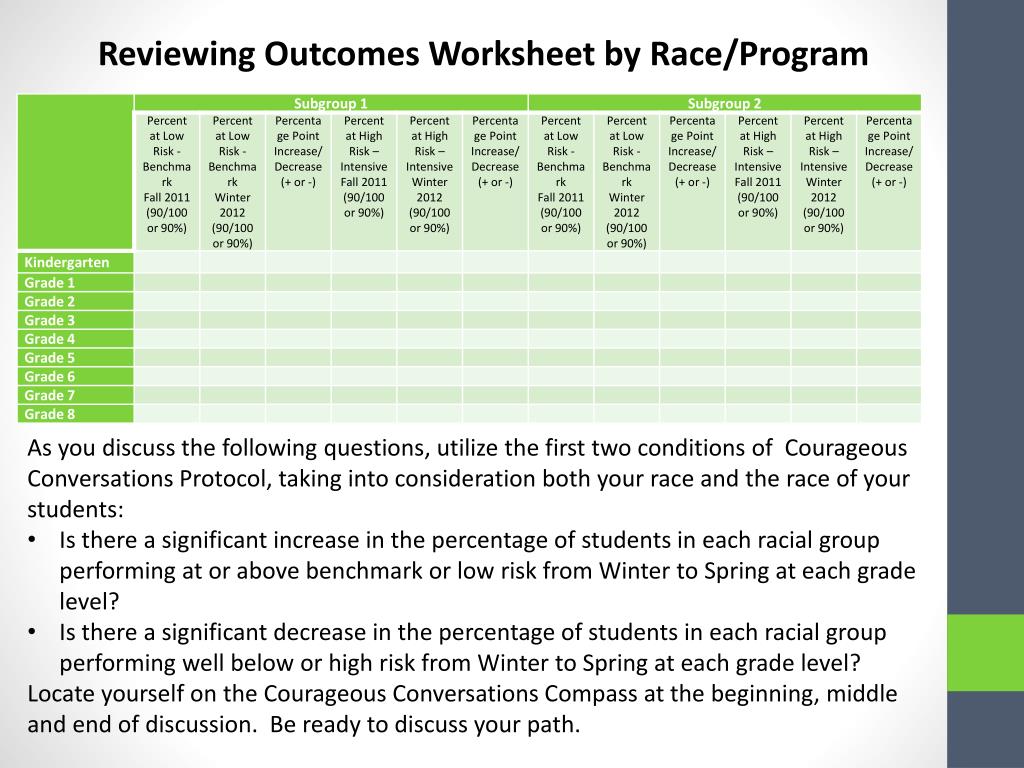 Reviewing Outcomes Worksheet by Race/Program

| | Subgroup 1 | | | | | | Subgroup 2 | | | | | |
|---|---|---|---|---|---|---|---|---|---|---|---|---|
| | Percent at Low Risk - Benchmark Fall 2011 (90/100 or 90%) | Percent at Low Risk - Benchmark Winter 2012 (90/100 or 90%) | Percentage Point Increase/ Decrease (+ or -) | Percent at High Risk – Intensive Fall 2011 (90/100 or 90%) | Percent at High Risk – Intensive Winter 2012 (90/100 or 90%) | Percentage Point Increase/ Decrease (+ or -) | Percent at Low Risk - Benchmark Fall 2011 (90/100 or 90%) | Percent at Low Risk - Benchmark Winter 2012 (90/100 or 90%) | Percentage Point Increase/ Decrease (+ or -) | Percent at High Risk – Intensive Fall 2011 (90/100 or 90%) | Percent at High Risk – Intensive Winter 2012 (90/100 or 90%) | Percentage Point Increase/ Decrease (+ or -) |
| Kindergarten | | | | | | | | | | | | |
| Grade 1 | | | | | | | | | | | | |
| Grade 2 | | | | | | | | | | | | |
| Grade 3 | | | | | | | | | | | | |
| Grade 4 | | | | | | | | | | | | |
| Grade 5 | | | | | | | | | | | | |
| Grade 6 | | | | | | | | | | | | |
| Grade 7 | | | | | | | | | | | | |
| Grade 8 | | | | | | | | | | | | |

As you discuss the following questions, utilize the first two conditions of Courageous Conversations Protocol, taking into consideration both your race and the race of your students:
• Is there a significant increase in the percentage of students in each racial group performing at or above benchmark or low risk from Winter to Spring at each grade level?
• Is there a significant decrease in the percentage of students in each racial group performing well below or high risk from Winter to Spring at each grade level?
Locate yourself on the Courageous Conversations Compass at the beginning, middle and end of discussion. Be ready to discuss your path.